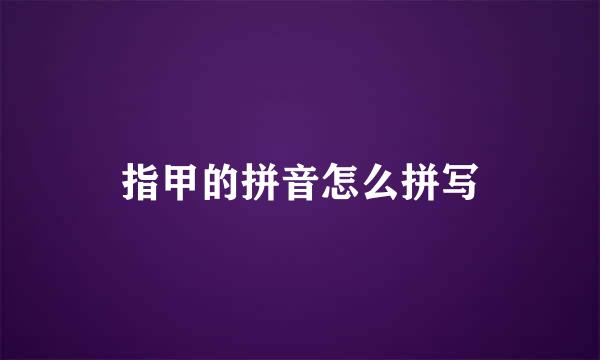 指甲的拼音怎么拼写